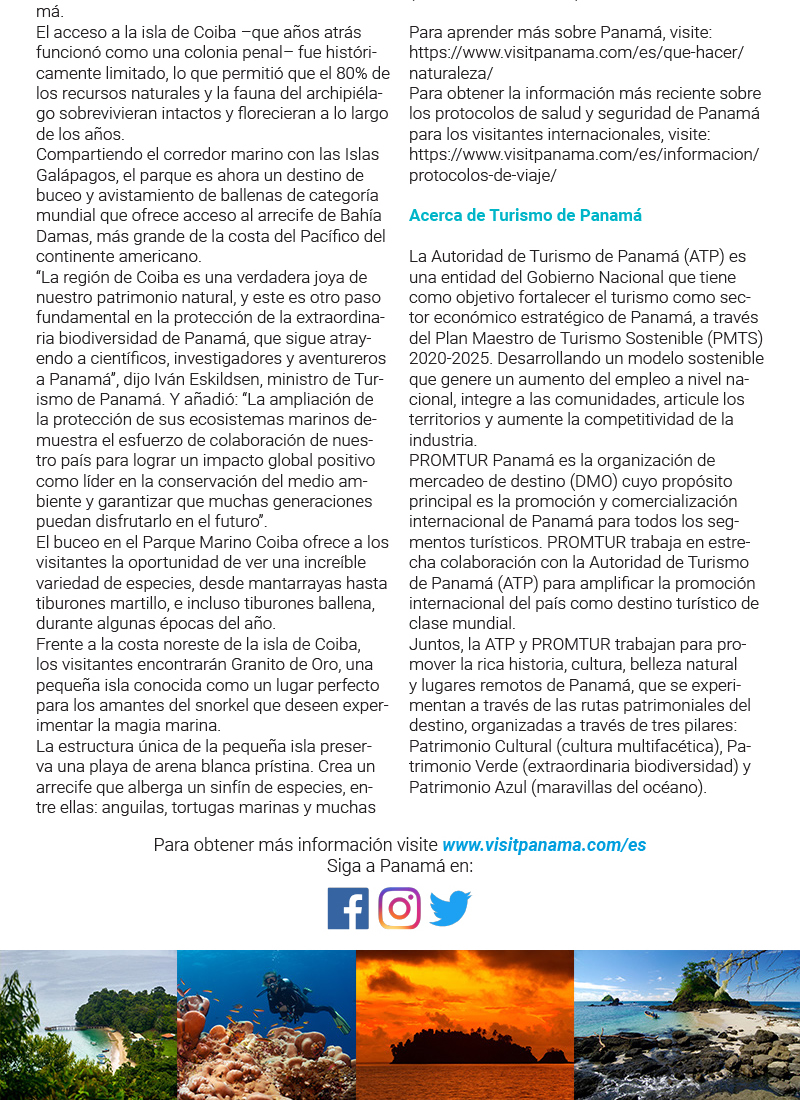 má.

El acceso a la isla de Coiba –que años atrás funcionó como una colonia penal– fue históricamente limitado, lo que permitió que el 80% de los recursos naturales y la fauna del archipiélago sobrevivieran intactos y florecieran a lo largo de los años.

Compartiendo el corredor marino con las Islas Galápagos, el parque es ahora un destino de buceo y avistamiento de ballenas de categoría mundial que ofrece acceso al arrecife de Bahía Damas, más grande de la costa del Pacífico del continente americano.

“La región de Coiba es una verdadera joya de nuestro patrimonio natural, y este es otro paso fundamental en la protección de la extraordinaria biodiversidad de Panamá, que sigue atrayendo a científicos, investigadores y aventureros a Panamá”, dijo Iván Eskildsen, ministro de Turismo de Panamá. Y añadió: “La ampliación de la protección de sus ecosistemas marinos demuestra el esfuerzo de colaboración de nuestro país para lograr un impacto global positivo como líder en la conservación del medio ambiente y garantizar que muchas generaciones puedan disfrutarlo en el futuro”.

El buceo en el Parque Marino Coiba ofrece a los visitantes la oportunidad de ver una increíble variedad de especies, desde mantarrayas hasta tiburones martillo, e incluso tiburones ballena, durante algunas épocas del año.

Frente a la costa noreste de la isla de Coiba, los visitantes encontrarán Granito de Oro, una pequeña isla conocida como un lugar perfecto para los amantes del snorkel que deseen experimentar la magia marina.

La estructura única de la pequeña isla preserva una playa de arena blanca prístina. Crea un arrecife que alberga un sinfín de especies, entre ellas: anguilas, tortugas marinas y muchas

Para aprender más sobre Panamá, visite: https://www.visitpanama.com/es/que-hacer/naturaleza/

Para obtener la información más reciente sobre los protocolos de salud y seguridad de Panamá para los visitantes internacionales, visite: https://www.visitpanama.com/es/informacion/protocolos-de-viaje/

Acerca de Turismo de Panamá

La Autoridad de Turismo de Panamá (ATP) es una entidad del Gobierno Nacional que tiene como objetivo fortalecer el turismo como sector económico estratégico de Panamá, a través del Plan Maestro de Turismo Sostenible (PMTS) 2020-2025. Desarrollando un modelo sostenible que genere un aumento del empleo a nivel nacional, integre a las comunidades, articule los territorios y aumente la competitividad de la industria.

PROMTUR Panamá es la organización de mercadeo de destino (DMO) cuyo propósito principal es la promoción y comercialización internacional de Panamá para todos los segmentos turísticos. PROMTUR trabaja en estrecha colaboración con la Autoridad de Turismo de Panamá (ATP) para amplificar la promoción internacional del país como destino turístico de clase mundial.

Juntos, la ATP y PROMTUR trabajan para promover la rica historia, cultura, belleza natural y lugares remotos de Panamá, que se experimentan a través de las rutas patrimoniales del destino, organizadas a través de tres pilares: Patrimonio Cultural (cultura multifacética), Patrimonio Verde (extraordinaria biodiversidad) y Patrimonio Azul (maravillas del océano).

Para obtener más información visite www.visitpanama.com/es
Siga a Panamá en: